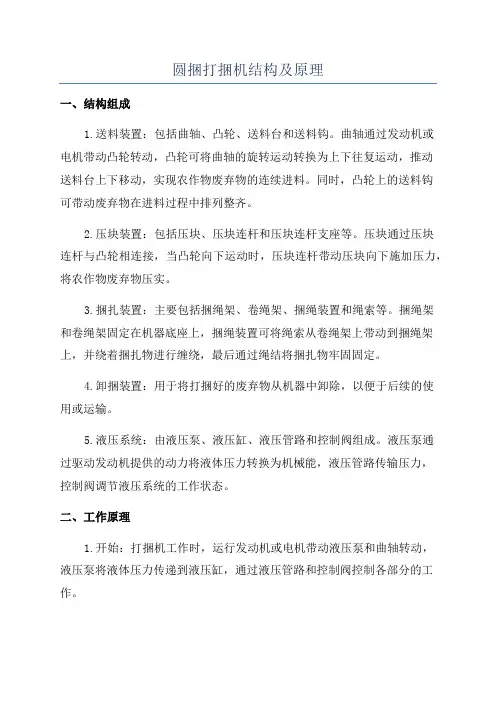 圆捆打捆机结构及原理

一、结构组成

1.送料装置：包括曲轴、凸轮、送料台和送料钩。曲轴通过发动机或电机带动凸轮转动，凸轮可将曲轴的旋转运动转换为上下往复运动，推动送料台上下移动，实现农作物废弃物的连续进料。同时，凸轮上的送料钩可带动废弃物在进料过程中排列整齐。

2.压块装置：包括压块、压块连杆和压块连杆支座等。压块通过压块连杆与凸轮相连接，当凸轮向下运动时，压块连杆带动压块向下施加压力，将农作物废弃物压实。

3.捆扎装置：主要包括捆绳架、卷绳架、捆绳装置和绳索等。捆绳架和卷绳架固定在机器底座上，捆绳装置可将绳索从卷绳架上带动到捆绳架上，并绕着捆扎物进行缠绕，最后通过绳结将捆扎物牢固固定。

4.卸捆装置：用于将打捆好的废弃物从机器中卸除，以便于后续的使用或运输。

5.液压系统：由液压泵、液压缸、液压管路和控制阀组成。液压泵通过驱动发动机提供的动力将液体压力转换为机械能，液压管路传输压力，控制阀调节液压系统的工作状态。

二、工作原理

1.开始：打捆机工作时，运行发动机或电机带动液压泵和曲轴转动，液压泵将液体压力传递到液压缸，通过液压管路和控制阀控制各部分的工作。